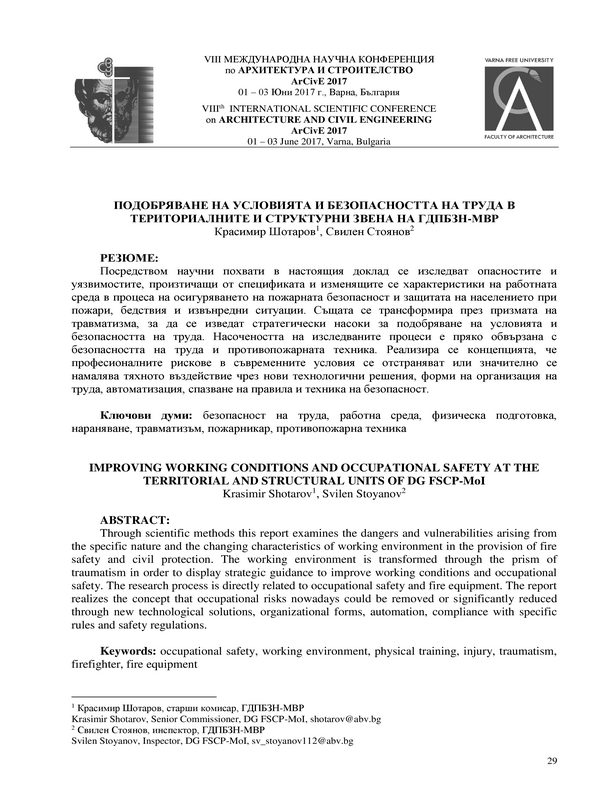 VIII МЕЖДУНАРОДНА НАУЧНА КОНФЕРЕНЦИЯ
по АРХИТЕКТУРА И СТРОИТЕЛСТВО
ArCivE 2017
01 – 03 Юни 2017 г., Варна, България
VIII$^{th}$ INTERNATIONAL SCIENTIFIC CONFERENCE
on ARCHITECTURE AND CIVIL ENGINEERING
ArCivE 2017
01 – 03 June 2017, Varna, Bulgaria

VARNA FREE UNIVERSITY
FACULTY OF ARCHITECTURE

ПОДОБРЯВАНЕ НА УСЛОВИЯТА И БЕЗОПАСНОСТТА НА ТРУДА В ТЕРИТОРИАЛНИТЕ И СТРУКТУРНИ ЗВЕНА НА ГДПБЗН-МВР
Красимир Шотаров$^1$, Свилен Стоянов$^2$

РЕЗЮМЕ:
Посредством научни похвати в настоящия доклад се изследват опасностите и уязвимостите, произтичащи от спецификата и изменящите се характеристики на работната среда в процеса на осигуряването на пожарната безопасност и защитата на населението при пожари, бедствия и извънредни ситуации. Същата се трансформира през призмата на травматизма, за да се изведат стратегически насоки за подобряване на условията и безопасността на труда. Насочеността на изследваните процеси е пряко обвързана с безопасността на труда и противопожарната техника. Реализира се концепцията, че професионалните рискове в съвременните условия се отстраняват или значително се намалява тяхното въздействие чрез нови технологични решения, форми на организация на труда, автоматизация, спазване на правила и техника на безопасност.

Ключови думи: безопасност на труда, работна среда, физическа подготовка, нараняване, травматизъм, пожарникар, противопожарна техника

IMPROVING WORKING CONDITIONS AND OCCUPATIONAL SAFETY AT THE TERRITORIAL AND STRUCTURAL UNITS OF DG FSCP-MoI
Krasimir Shotarov$^1$, Svilen Stoyanov$^2$

ABSTRACT:
Through scientific methods this report examines the dangers and vulnerabilities arising from the specific nature and the changing characteristics of working environment in the provision of fire safety and civil protection. The working environment is transformed through the prism of traumatism in order to display strategic guidance to improve working conditions and occupational safety. The research process is directly related to occupational safety and fire equipment. The report realizes the concept that occupational risks nowadays could be removed or significantly reduced through new technological solutions, organizational forms, automation, compliance with specific rules and safety regulations.

Keywords: occupational safety, working environment, physical training, injury, traumatism, firefighter, fire equipment

$^1$ Красимир Шотаров, старши комисар, ГДПБЗН-МВР
Krasimir Shotarov, Senior Commissioner, DG FSCP-MoI, shotarov@abv.bg
$^2$ Свилен Стоянов, инспектор, ГДПБЗН-МВР
Svilen Stoyanov, Inspector, DG FSCP-MoI, sv_stoyanov112@abv.bg

29